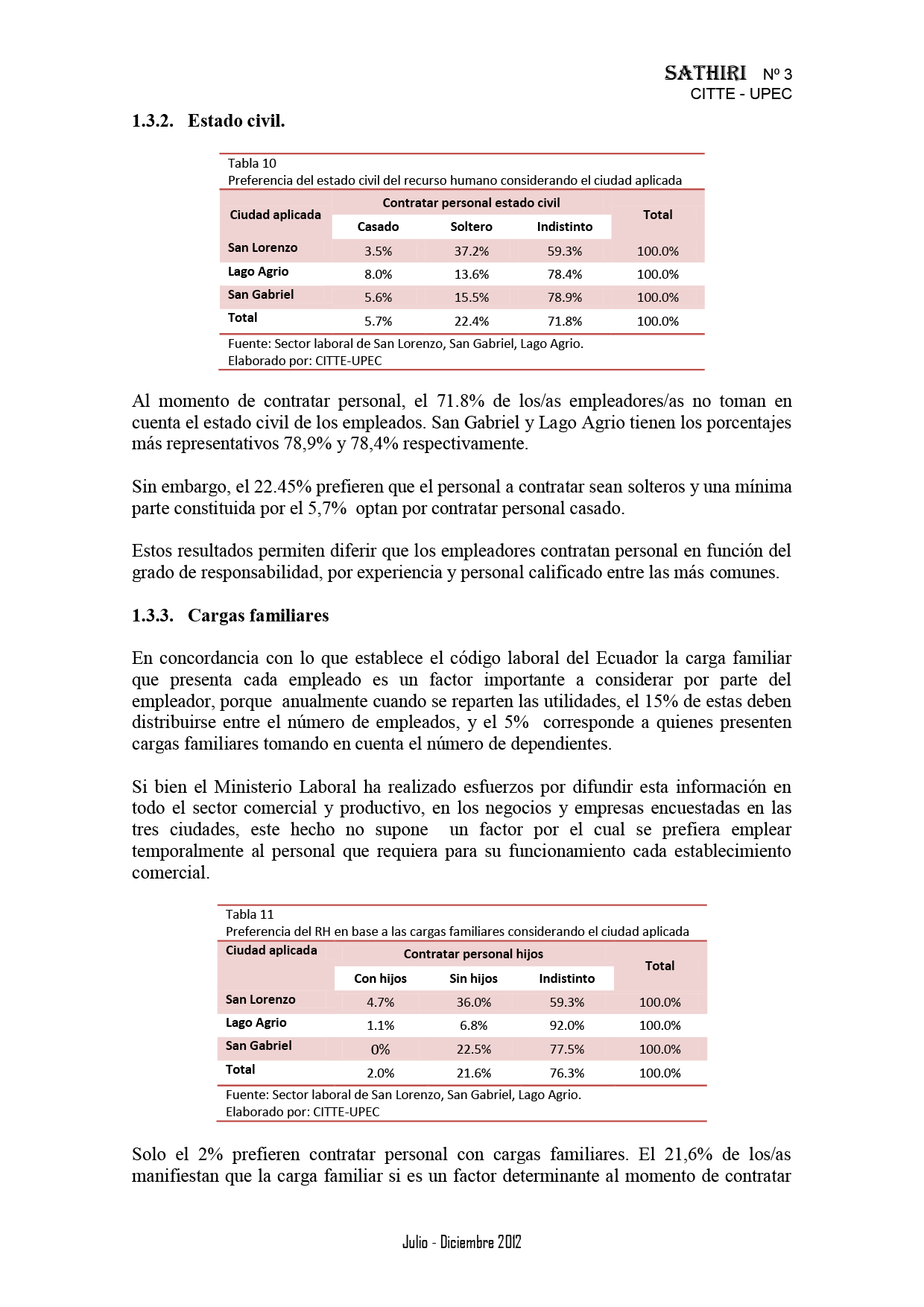 SATHIRI Nº 3
CITTE - UPEC

1.3.2. Estado civil.

Tabla 10
Preferencia del estado civil del recurso humano considerando el ciudad aplicada

| Ciudad aplicada | Contratar personal estado civil | | | Total |
|---|---|---|---|---|
| | Casado | Soltero | Indistinto | |
| San Lorenzo | 3.5% | 37.2% | 59.3% | 100.0% |
| Lago Agrio | 8.0% | 13.6% | 78.4% | 100.0% |
| San Gabriel | 5.6% | 15.5% | 78.9% | 100.0% |
| Total | 5.7% | 22.4% | 71.8% | 100.0% |

Fuente: Sector laboral de San Lorenzo, San Gabriel, Lago Agrio.
Elaborado por: CITTE-UPEC

Al momento de contratar personal, el 71.8% de los/as empleadores/as no toman en cuenta el estado civil de los empleados. San Gabriel y Lago Agrio tienen los porcentajes más representativos 78,9% y 78,4% respectivamente.

Sin embargo, el 22.45% prefieren que el personal a contratar sean solteros y una mínima parte constituida por el 5,7% optan por contratar personal casado.

Estos resultados permiten diferir que los empleadores contratan personal en función del grado de responsabilidad, por experiencia y personal calificado entre las más comunes.

1.3.3. Cargas familiares

En concordancia con lo que establece el código laboral del Ecuador la carga familiar que presenta cada empleado es un factor importante a considerar por parte del empleador, porque anualmente cuando se reparten las utilidades, el 15% de estas deben distribuirse entre el número de empleados, y el 5% corresponde a quienes presenten cargas familiares tomando en cuenta el número de dependientes.

Si bien el Ministerio Laboral ha realizado esfuerzos por difundir esta información en todo el sector comercial y productivo, en los negocios y empresas encuestadas en las tres ciudades, este hecho no supone un factor por el cual se prefiera emplear temporalmente al personal que requiera para su funcionamiento cada establecimiento comercial.

Tabla 11
Preferencia del RH en base a las cargas familiares considerando el ciudad aplicada

| Ciudad aplicada | Contratar personal hijos | | | Total |
|---|---|---|---|---|
| | Con hijos | Sin hijos | Indistinto | |
| San Lorenzo | 4.7% | 36.0% | 59.3% | 100.0% |
| Lago Agrio | 1.1% | 6.8% | 92.0% | 100.0% |
| San Gabriel | 0% | 22.5% | 77.5% | 100.0% |
| Total | 2.0% | 21.6% | 76.3% | 100.0% |

Fuente: Sector laboral de San Lorenzo, San Gabriel, Lago Agrio.
Elaborado por: CITTE-UPEC

Solo el 2% prefieren contratar personal con cargas familiares. El 21,6% de los/as manifiestan que la carga familiar si es un factor determinante al momento de contratar

Julio - Diciembre 2012